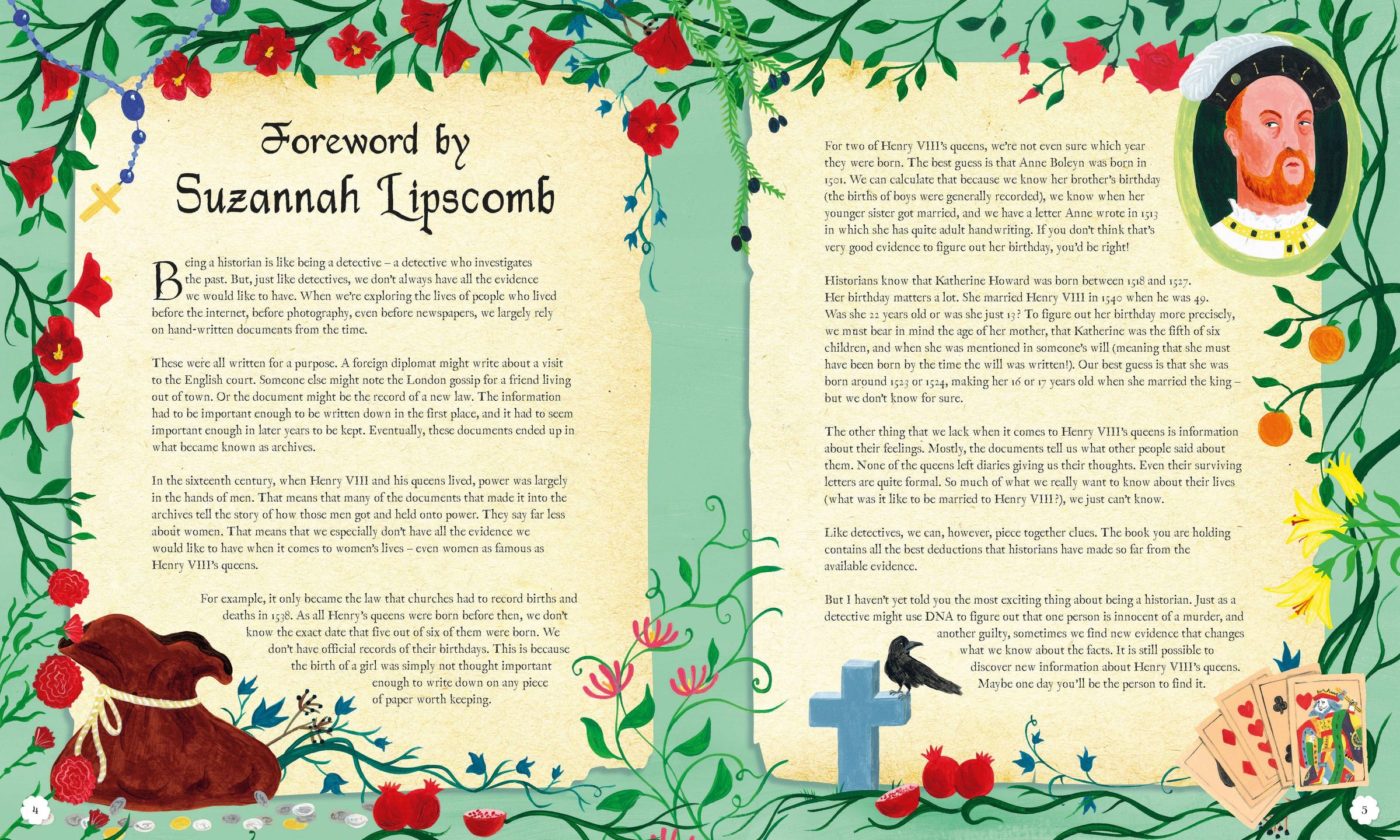 Foreword by Suzannah Lipscomb

Being a historian is like being a detective – a detective who investigates the past. But, just like detectives, we don't always have all the evidence we would like to have. When we're exploring the lives of people who lived before the internet, before photography, even before newspapers, we largely rely on hand-written documents from the time.

These were all written for a purpose. A foreign diplomat might write about a visit to the English court. Someone else might note the London gossip for a friend living out of town. Or the document might be the record of a new law. The information had to be important enough to be written down in the first place, and it had to seem important enough in later years to be kept. Eventually, these documents ended up in what became known as archives.

In the sixteenth century, when Henry VIII and his queens lived, power was largely in the hands of men. That means that many of the documents that made it into the archives tell the story of how those men got and held onto power. They say far less about women. That means that we especially don't have all the evidence we would like to have when it comes to women's lives – even women as famous as Henry VIII's queens.

For example, it only became the law that churches had to record births and deaths in 1538. As all Henry's queens were born before then, we don't know the exact date that five out of six of them were born. We don't have official records of their birthdays. This is because the birth of a girl was simply not thought important enough to write down on any piece of paper worth keeping.

4

For two of Henry VIII's queens, we're not even sure which year they were born. The best guess is that Anne Boleyn was born in 1501. We can calculate that because we know her brother's birthday (the births of boys were generally recorded), we know when her younger sister got married, and we have a letter Anne wrote in 1513 in which she has quite adult handwriting. If you don't think that's very good evidence to figure out her birthday, you'd be right!

Historians know that Katherine Howard was born between 1518 and 1527. Her birthday matters a lot. She married Henry VIII in 1540 when he was 49. Was she 22 years old or was she just 13? To figure out her birthday more precisely, we must bear in mind the age of her mother, that Katherine was the fifth of six children, and when she was mentioned in someone's will (meaning that she must have been born by the time the will was written!). Our best guess is that she was born around 1523 or 1524, making her 16 or 17 years old when she married the king – but we don't know for sure.

The other thing that we lack when it comes to Henry VIII's queens is information about their feelings. Mostly, the documents tell us what other people said about them. None of the queens left diaries giving us their thoughts. Even their surviving letters are quite formal. So much of what we really want to know about their lives (what was it like to be married to Henry VIII?), we just can't know.

Like detectives, we can, however, piece together clues. The book you are holding contains all the best deductions that historians have made so far from the available evidence.

But I haven't yet told you the most exciting thing about being a historian. Just as a detective might use DNA to figure out that one person is innocent of a murder, and another guilty, sometimes we find new evidence that changes what we know about the facts. It is still possible to discover new information about Henry VIII's queens. Maybe one day you'll be the person to find it.

5